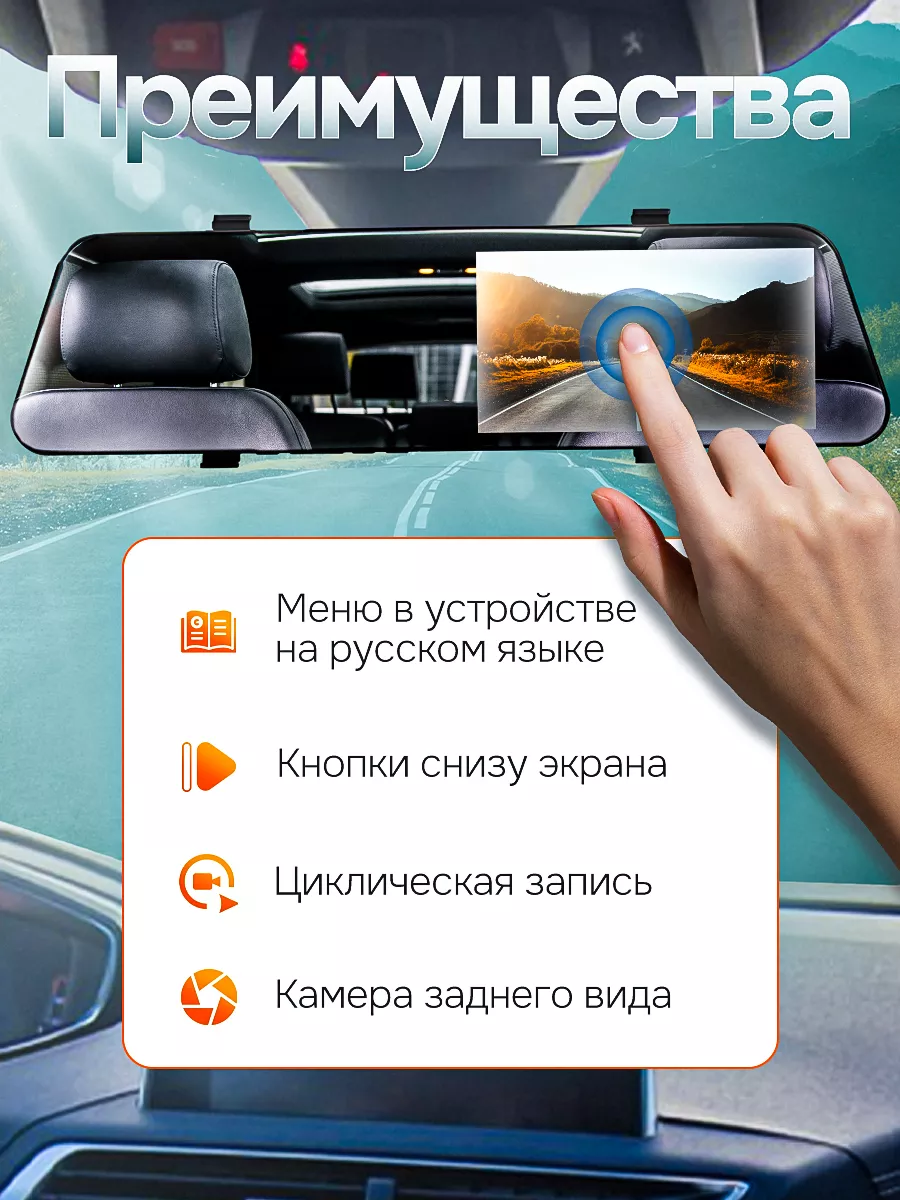 Преимущества

Меню в устройстве на русском языке

Кнопки снизу экрана

Циклическая запись

Камера заднего вида